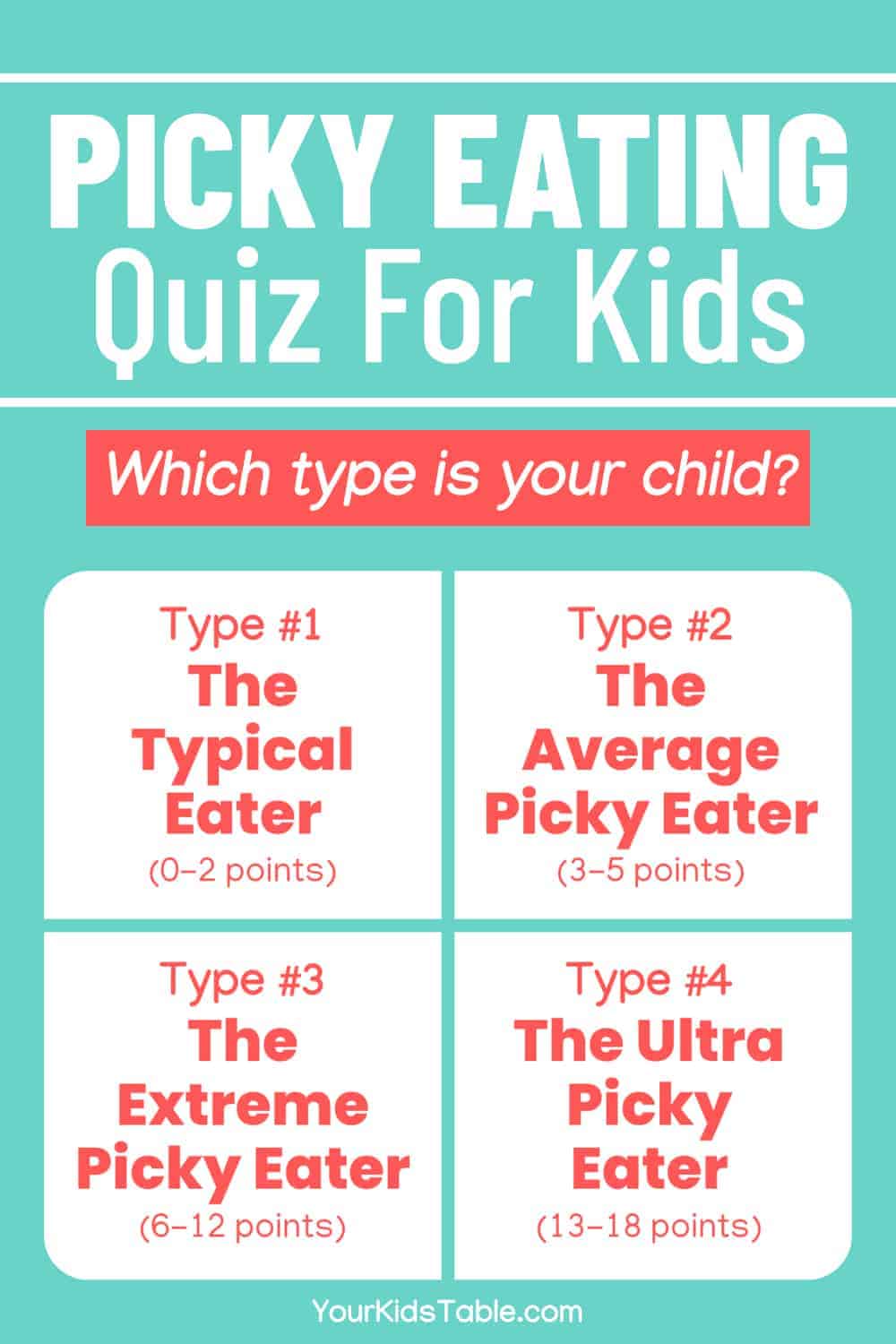 PICKY EATING
Quiz For Kids

Which type is your child?

Type #1
The Typical Eater
(0–2 points)

Type #2
The Average Picky Eater
(3–5 points)

Type #3
The Extreme Picky Eater
(6–12 points)

Type #4
The Ultra Picky Eater
(13–18 points)

YourKidsTable.com